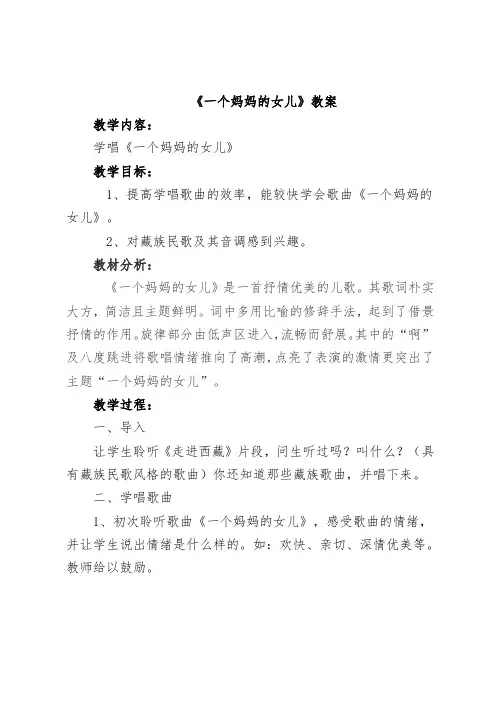 《一个妈妈的女儿》教案

教学内容：

学唱《一个妈妈的女儿》

教学目标：

1、提高学唱歌曲的效率，能较快学会歌曲《一个妈妈的女儿》。

2、对藏族民歌及其音调感到兴趣。

教材分析：

《一个妈妈的女儿》是一首抒情优美的儿歌。其歌词朴实大方，简洁且主题鲜明。词中多用比喻的修辞手法，起到了借景抒情的作用。旋律部分由低声区进入，流畅而舒展。其中的“啊”及八度跳进将歌唱情绪推向了高潮，点亮了表演的激情更突出了主题“一个妈妈的女儿”。

教学过程：

一、导入

让学生聆听《走进西藏》片段，问生听过吗？叫什么？（具有藏族民歌风格的歌曲）你还知道那些藏族歌曲，并唱下来。

二、学唱歌曲

1、初次聆听歌曲《一个妈妈的女儿》，感受歌曲的情绪，并让学生说出情绪是什么样的。如：欢快、亲切、深情优美等。教师给以鼓励。